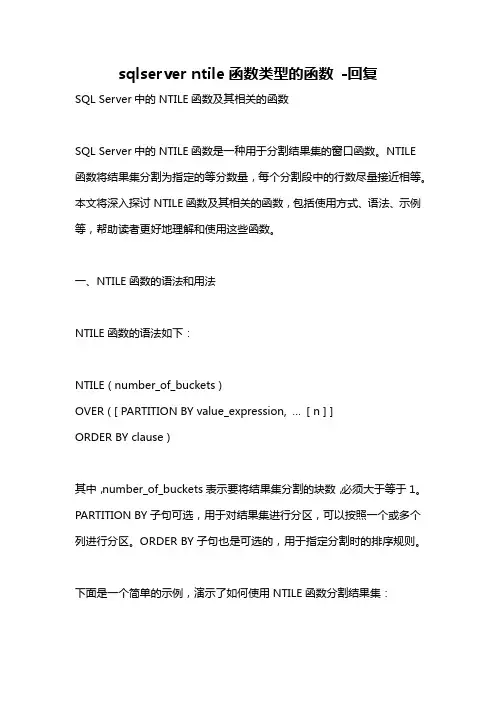 sqlserver ntile 函数类型的函数 -回复

SQL Server 中的 NTILE 函数及其相关的函数

SQL Server 中的 NTILE 函数是一种用于分割结果集的窗口函数。NTILE 函数将结果集分割为指定的等分数量，每个分割段中的行数尽量接近相等。本文将深入探讨 NTILE 函数及其相关的函数，包括使用方式、语法、示例等，帮助读者更好地理解和使用这些函数。

一、NTILE 函数的语法和用法

NTILE 函数的语法如下：

NTILE ( number_of_buckets )
OVER ( [ PARTITION BY value_expression, ... [ n ] ]
ORDER BY clause )

其中，number_of_buckets 表示要将结果集分割的块数，必须大于等于 1。PARTITION BY 子句可选，用于对结果集进行分区，可以按照一个或多个列进行分区。ORDER BY 子句也是可选的，用于指定分割时的排序规则。

下面是一个简单的示例，演示了如何使用 NTILE 函数分割结果集：